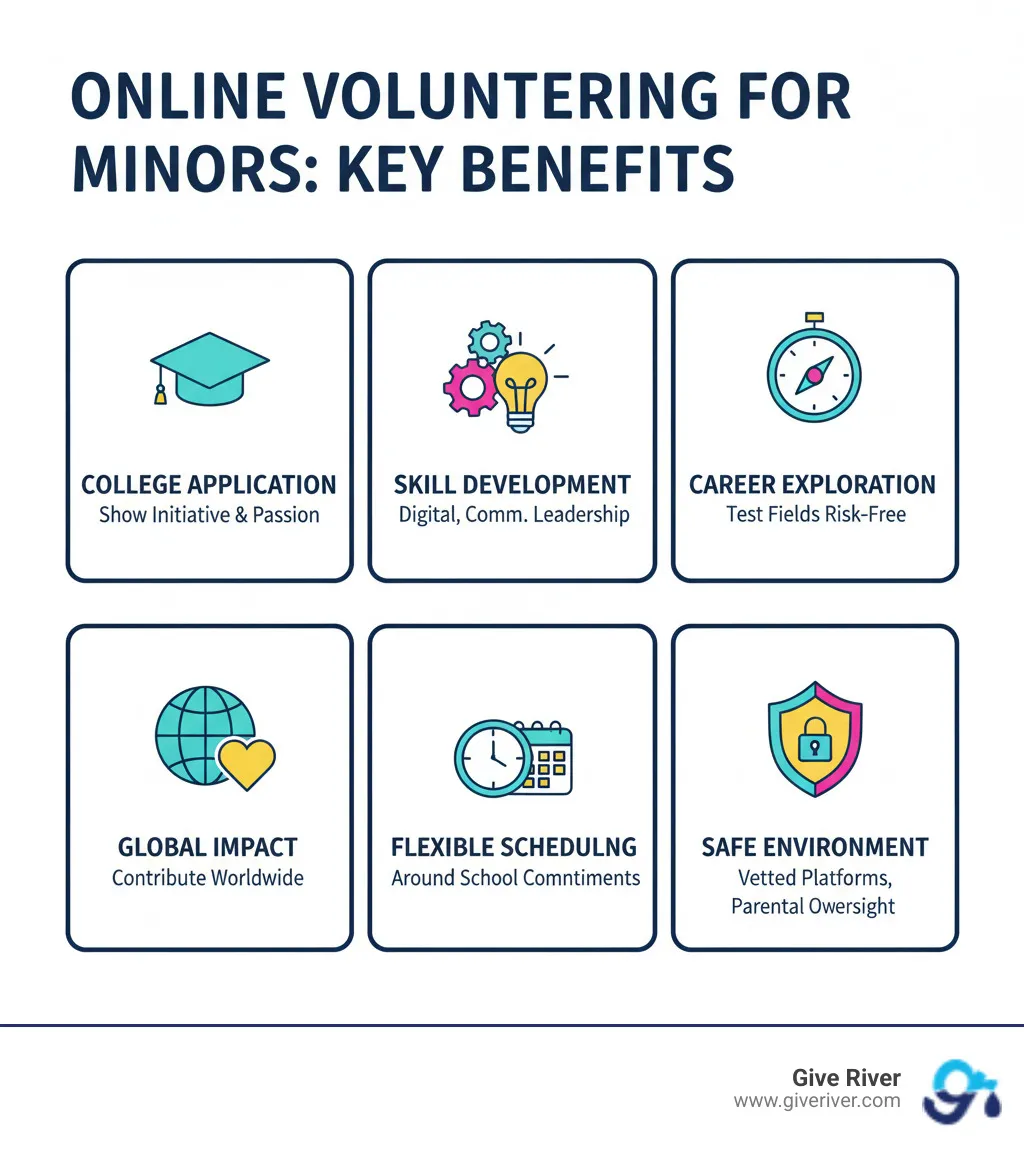 ONLINE VOLUNTERING FOR MINORS: KEY BENEFITS

COLLEGE APPLICATION
Show Initiative & Passion

SKILL DEVELOPMENT
Digital, Comm. Leadership

CAREER EXPLORATION
Test Fields Risk-Free

GLOBAL IMPACT
Contribute Worldwide

FLEXIBLE SCHEDULNG
Around School Comntiments

SAFE ENVIRONMENT
Vetted Platforms, Parental Owersight

Give River
www.giveriver.com